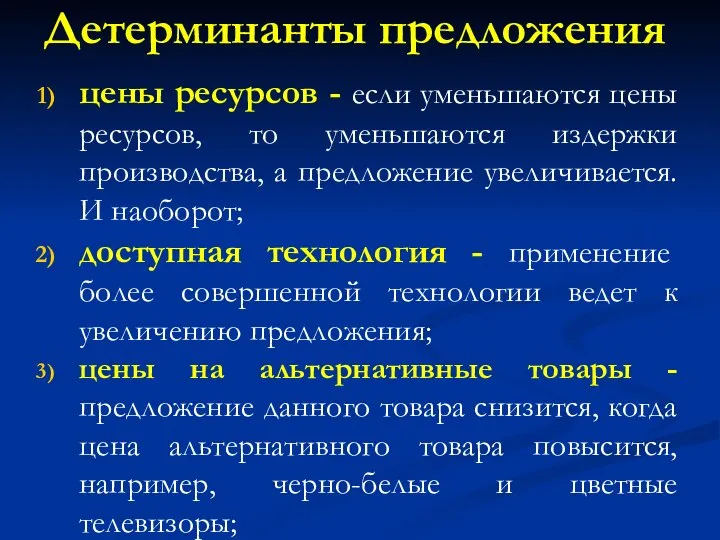 Детерминанты предложения

1) цены ресурсов - если уменьшаются цены ресурсов, то уменьшаются издержки производства, а предложение увеличивается. И наоборот;

2) доступная технология - применение более совершенной технологии ведет к увеличению предложения;

3) цены на альтернативные товары - предложение данного товара снизится, когда цена альтернативного товара повысится, например, черно-белые и цветные телевизоры;